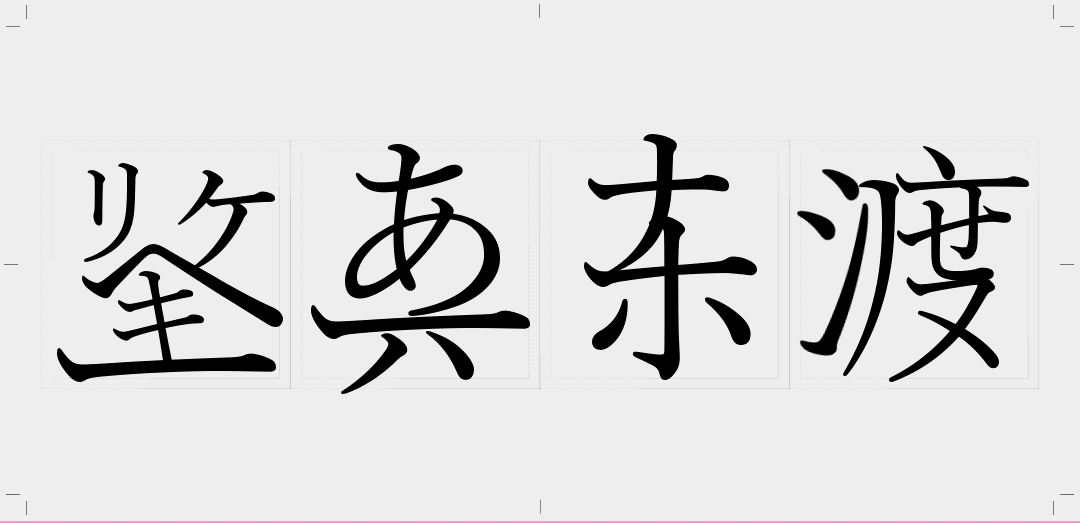 鉴真东渡